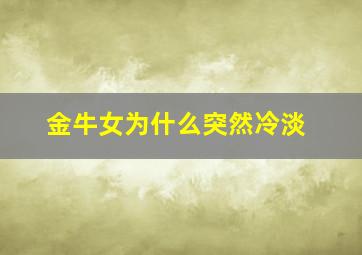 金牛女为什么突然冷淡